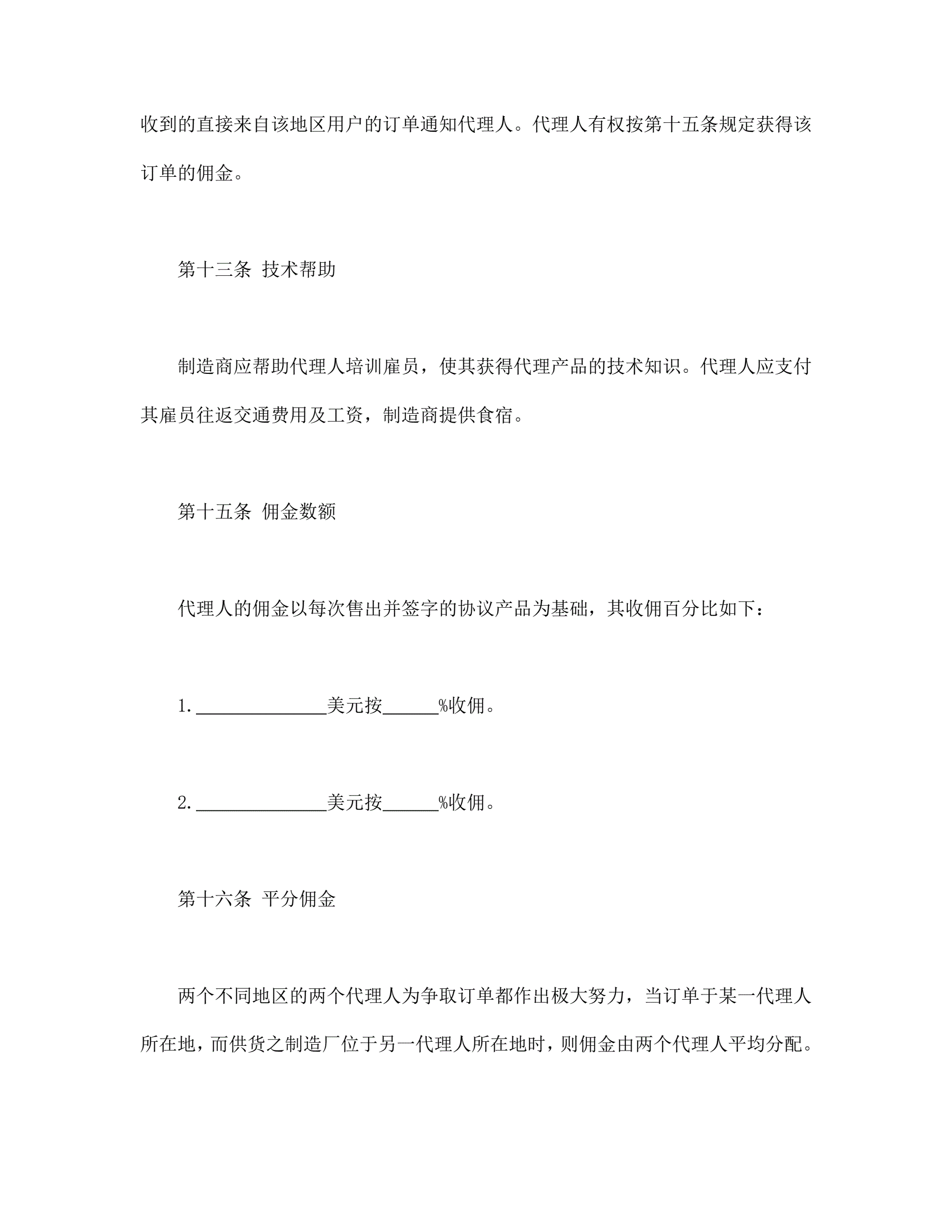 收到的直接来自该地区用户的订单通知代理人。代理人有权按第十五条规定获得该订单的佣金。

第十三条 技术帮助

制造商应帮助代理人培训雇员，使其获得代理产品的技术知识。代理人应支付其雇员往返交通费用及工资，制造商提供食宿。

第十五条 佣金数额

代理人的佣金以每次售出并签字的协议产品为基础，其收佣百分比如下：

1.______________美元按______%收佣。

2.______________美元按______%收佣。

第十六条 平分佣金

两个不同地区的两个代理人为争取订单都作出极大努力，当订单于某一代理人所在地，而供货之制造厂位于另一代理人所在地时，则佣金由两个代理人平均分配。